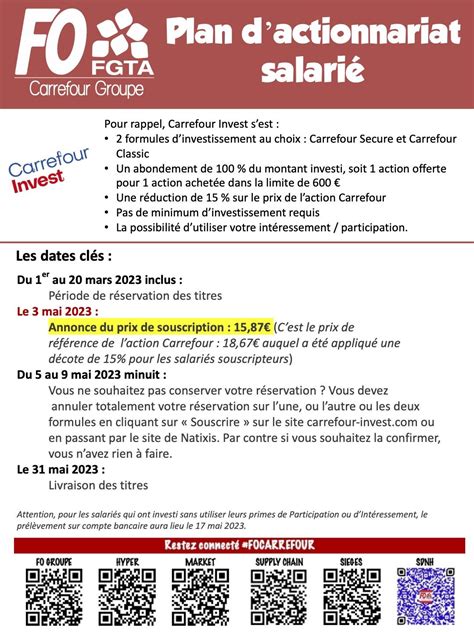 FO FGTA Carrefour Groupe

Plan d'actionnariat salarié

Carrefour Invest

Pour rappel, Carrefour Invest s'est :
• 2 formules d'investissement au choix : Carrefour Secure et Carrefour Classic
• Un abondement de 100 % du montant investi, soit 1 action offerte pour 1 action achetée dans la limite de 600 €
• Une réduction de 15 % sur le prix de l'action Carrefour
• Pas de minimum d'investissement requis
• La possibilité d'utiliser votre intéressement / participation.

Les dates clés :

Du 1$^{er}$ au 20 mars 2023 inclus :
Période de réservation des titres

Le 3 mai 2023 :
Annonce du prix de souscription : 15,87€ (C'est le prix de référence de l'action Carrefour : 18,67€ auquel a été appliqué une décote de 15% pour les salariés souscripteurs)

Du 5 au 9 mai 2023 minuit :
Vous ne souhaitez pas conserver votre réservation ? Vous devez annuler totalement votre réservation sur l'une, ou l'autre ou les deux formules en cliquant sur « Souscrire » sur le site carrefour-invest.com ou en passant par le site de Natixis. Par contre si vous souhaitez la confirmer, vous n'avez rien à faire.

Le 31 mai 2023 :
Livraison des titres

Attention, pour les salariés qui ont investi sans utiliser leurs primes de Participation ou d'Intéressement, le prélèvement sur compte bancaire aura lieu le 17 mai 2023.

Restez connecté #FOCARREFOUR

FO GROUPE HYPER MARKET SUPPLY CHAIN SIEGES SDNH